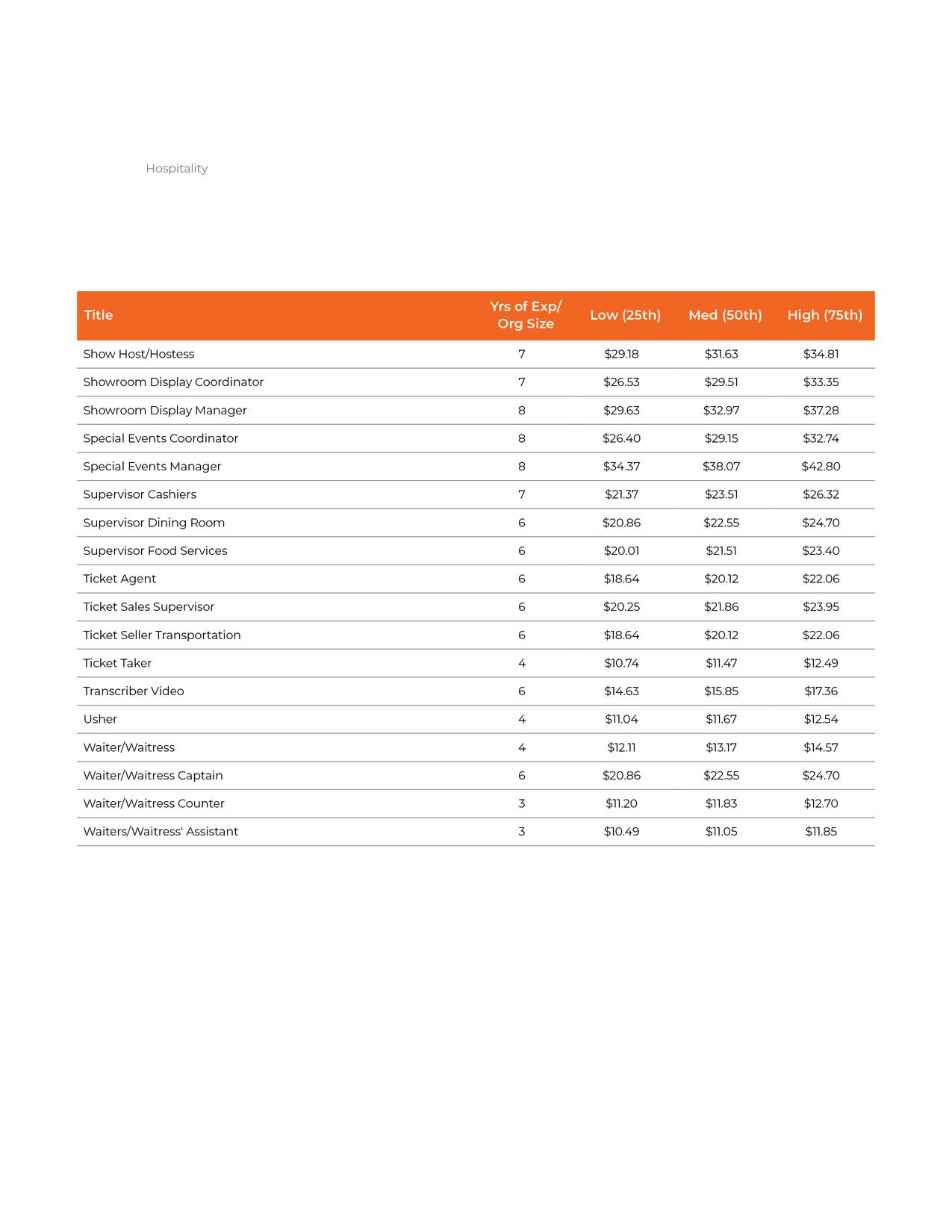 Hospitality

| Title | Yrs of Exp/ Org Size | Low (25th) | Med (50th) | High (75th) |
|---|---|---|---|---|
| Show Host/Hostess | 7 | \$29.18 | \$31.63 | \$34.81 |
| Showroom Display Coordinator | 7 | \$26.53 | \$29.51 | \$33.35 |
| Showroom Display Manager | 8 | \$29.63 | \$32.97 | \$37.28 |
| Special Events Coordinator | 8 | \$26.40 | \$29.15 | \$32.74 |
| Special Events Manager | 8 | \$34.37 | \$38.07 | \$42.80 |
| Supervisor Cashiers | 7 | \$21.37 | \$23.51 | \$26.32 |
| Supervisor Dining Room | 6 | \$20.86 | \$22.55 | \$24.70 |
| Supervisor Food Services | 6 | \$20.01 | \$21.51 | \$23.40 |
| Ticket Agent | 6 | \$18.64 | \$20.12 | \$22.06 |
| Ticket Sales Supervisor | 6 | \$20.25 | \$21.86 | \$23.95 |
| Ticket Seller Transportation | 6 | \$18.64 | \$20.12 | \$22.06 |
| Ticket Taker | 4 | \$10.74 | \$11.47 | \$12.49 |
| Transcriber Video | 6 | \$14.63 | \$15.85 | \$17.36 |
| Usher | 4 | \$11.04 | \$11.67 | \$12.54 |
| Waiter/Waitress | 4 | \$12.11 | \$13.17 | \$14.57 |
| Waiter/Waitress Captain | 6 | \$20.86 | \$22.55 | \$24.70 |
| Waiter/Waitress Counter | 3 | \$11.20 | \$11.83 | \$12.70 |
| Waiters/Waitress' Assistant | 3 | \$10.49 | \$11.05 | \$11.85 |